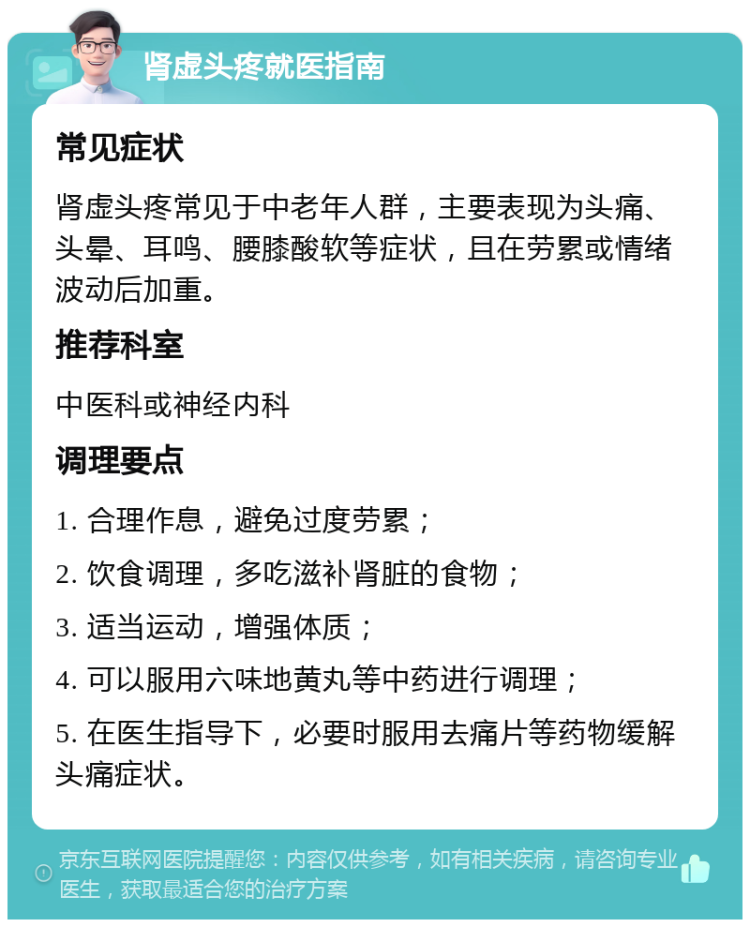 肾虚头疼就医指南

常见症状

肾虚头疼常见于中老年人群，主要表现为头痛、头晕、耳鸣、腰膝酸软等症状，且在劳累或情绪波动后加重。

推荐科室

中医科或神经内科

调理要点

1. 合理作息，避免过度劳累；

2. 饮食调理，多吃滋补肾脏的食物；

3. 适当运动，增强体质；

4. 可以服用六味地黄丸等中药进行调理；

5. 在医生指导下，必要时服用去痛片等药物缓解头痛症状。

京东互联网医院提醒您：内容仅供参考，如有相关疾病，请咨询专业医生，获取最适合您的治疗方案